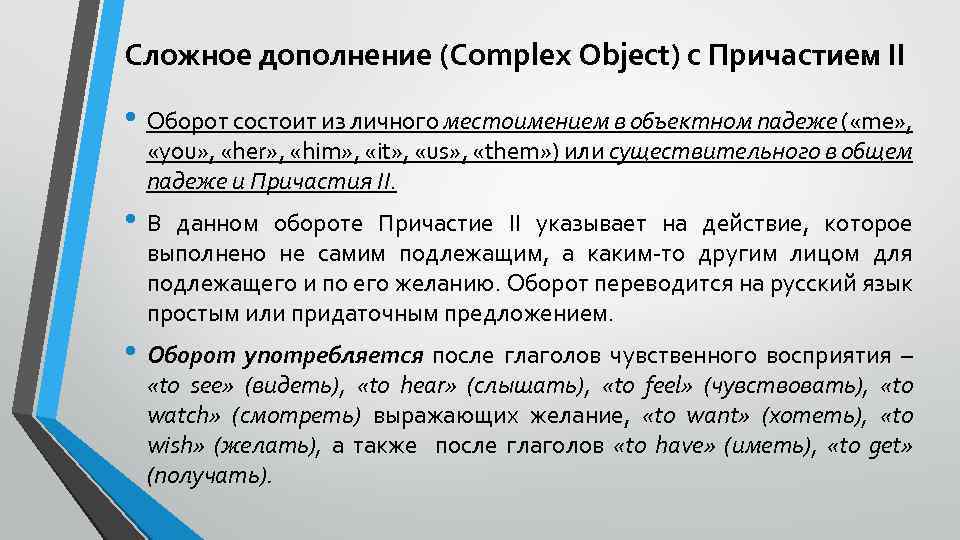 Сложное дополнение (Complex Object) с Причастием II

• Оборот состоит из личного местоимением в объектном падеже («me», «you», «her», «him», «it», «us», «them») или существительного в общем падеже и Причастия II.

• В данном обороте Причастие II указывает на действие, которое выполнено не самим подлежащим, а каким-то другим лицом для подлежащего и по его желанию. Оборот переводится на русский язык простым или придаточным предложением.

• Оборот употребляется после глаголов чувственного восприятия – «to see» (видеть), «to hear» (слышать), «to feel» (чувствовать), «to watch» (смотреть) выражающих желание, «to want» (хотеть), «to wish» (желать), а также после глаголов «to have» (иметь), «to get» (получать).